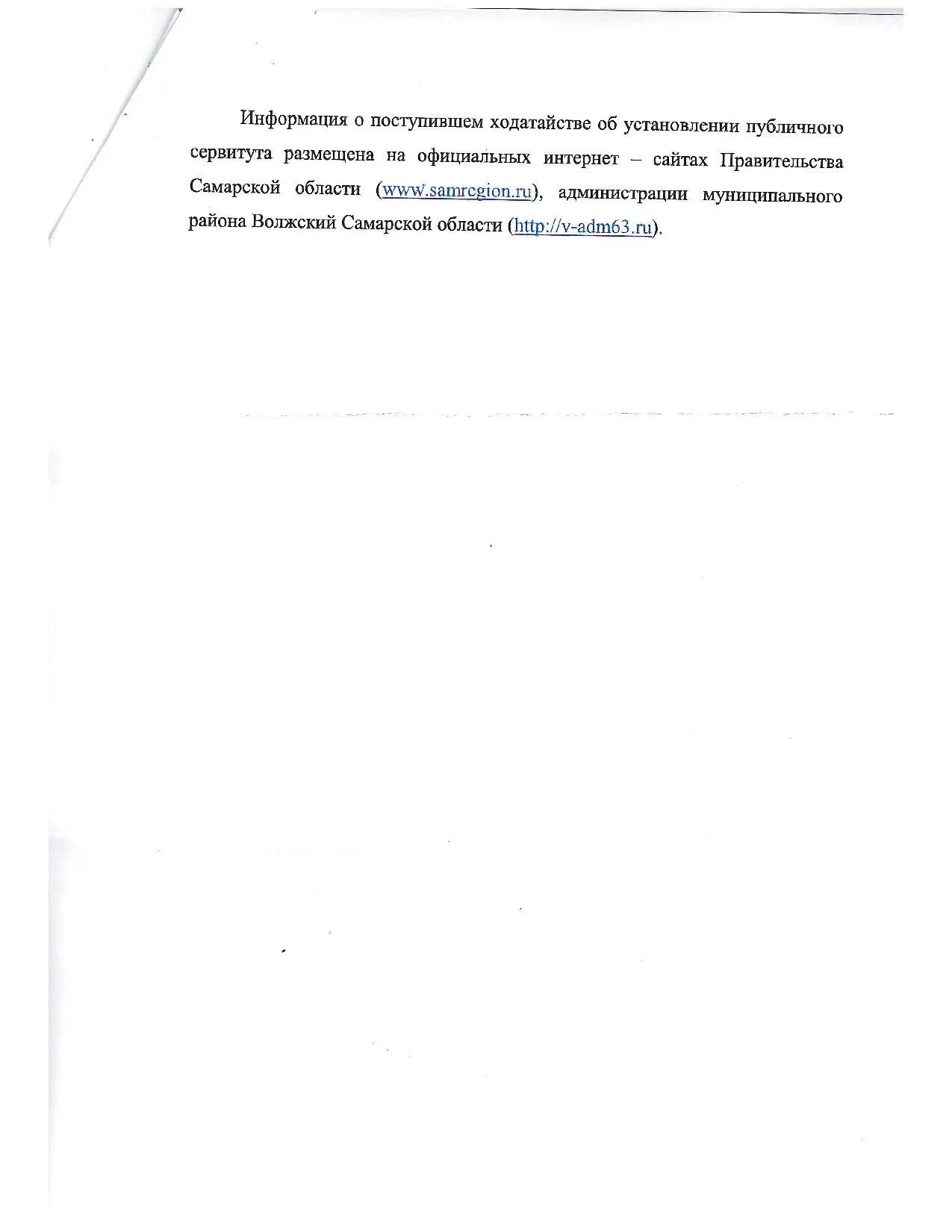 Информация о поступившем ходатайстве об установлении публичного сервитута размещена на официальных интернет – сайтах Правительства Самарской области (www.samregion.ru), администрации муниципального района Волжский Самарской области (http://v-adm63.ru).